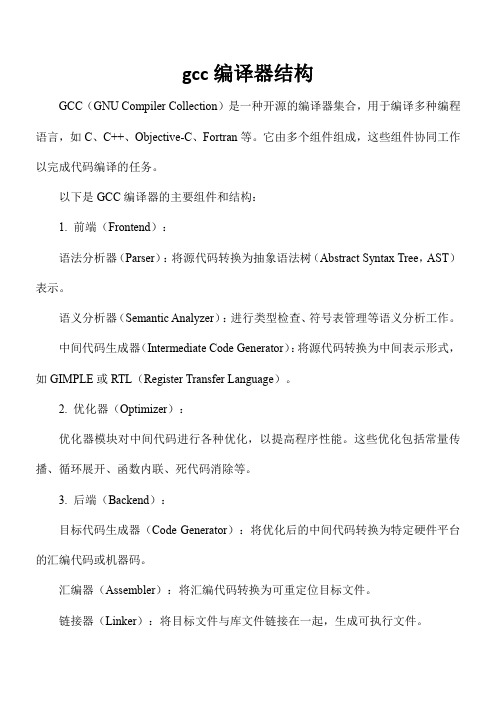 gcc 编译器结构

GCC（GNU Compiler Collection）是一种开源的编译器集合，用于编译多种编程语言，如 C、C++、Objective-C、Fortran 等。它由多个组件组成，这些组件协同工作以完成代码编译的任务。

以下是 GCC 编译器的主要组件和结构：

1. 前端（Frontend）：

语法分析器（Parser）：将源代码转换为抽象语法树（Abstract Syntax Tree，AST）表示。

语义分析器（Semantic Analyzer）：进行类型检查、符号表管理等语义分析工作。

中间代码生成器（Intermediate Code Generator）：将源代码转换为中间表示形式，如 GIMPLE 或 RTL（Register Transfer Language）。

2. 优化器（Optimizer）：

优化器模块对中间代码进行各种优化，以提高程序性能。这些优化包括常量传播、循环展开、函数内联、死代码消除等。

3. 后端（Backend）：

目标代码生成器（Code Generator）：将优化后的中间代码转换为特定硬件平台的汇编代码或机器码。

汇编器（Assembler）：将汇编代码转换为可重定位目标文件。

链接器（Linker）：将目标文件与库文件链接在一起，生成可执行文件。